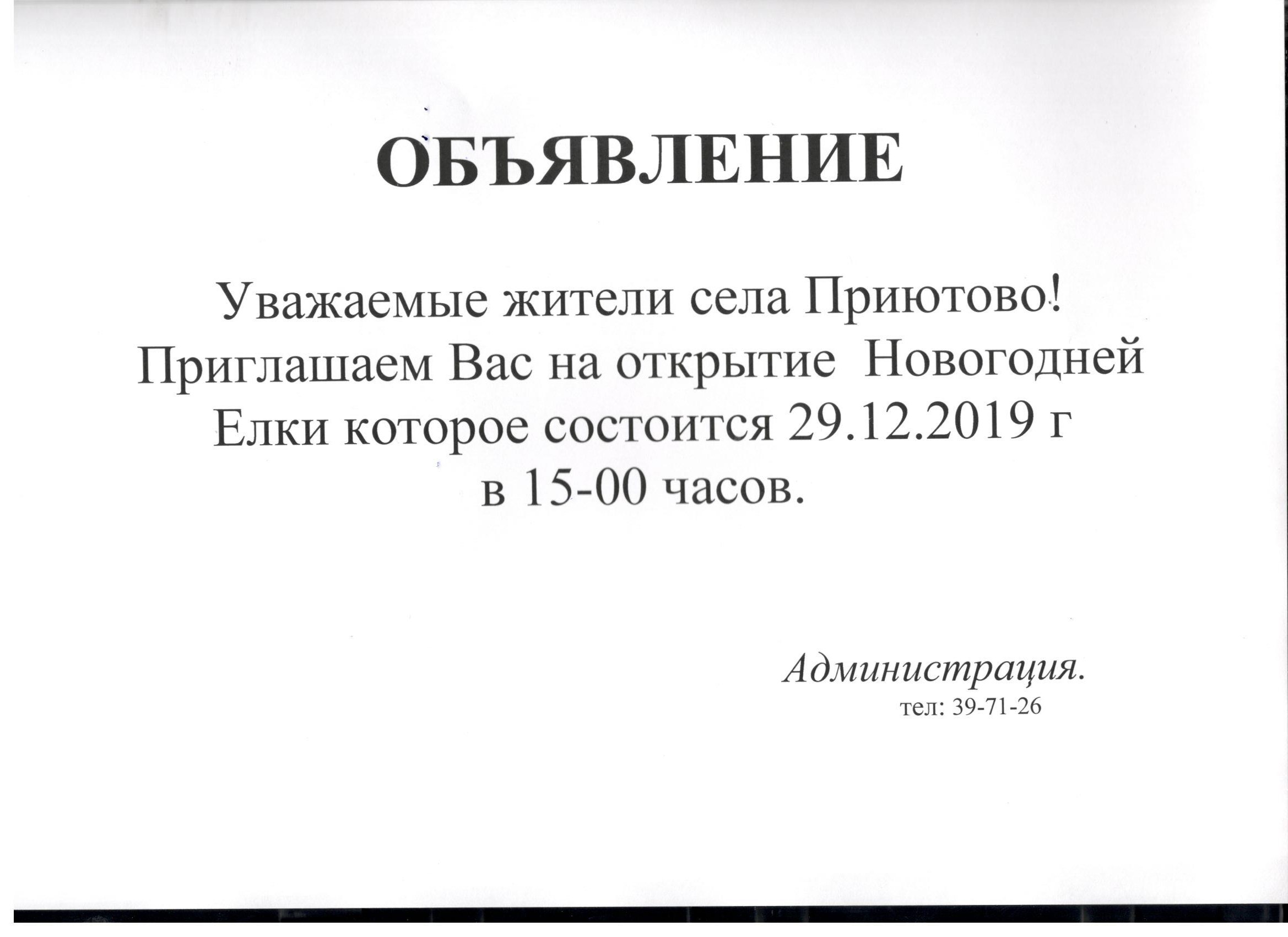 ОБЪЯВЛЕНИЕ

Уважаемые жители села Приютово! Приглашаем Вас на открытие Новогодней Елки которое состоится 29.12.2019 г в 15-00 часов.

Администрация.
тел: 39-71-26